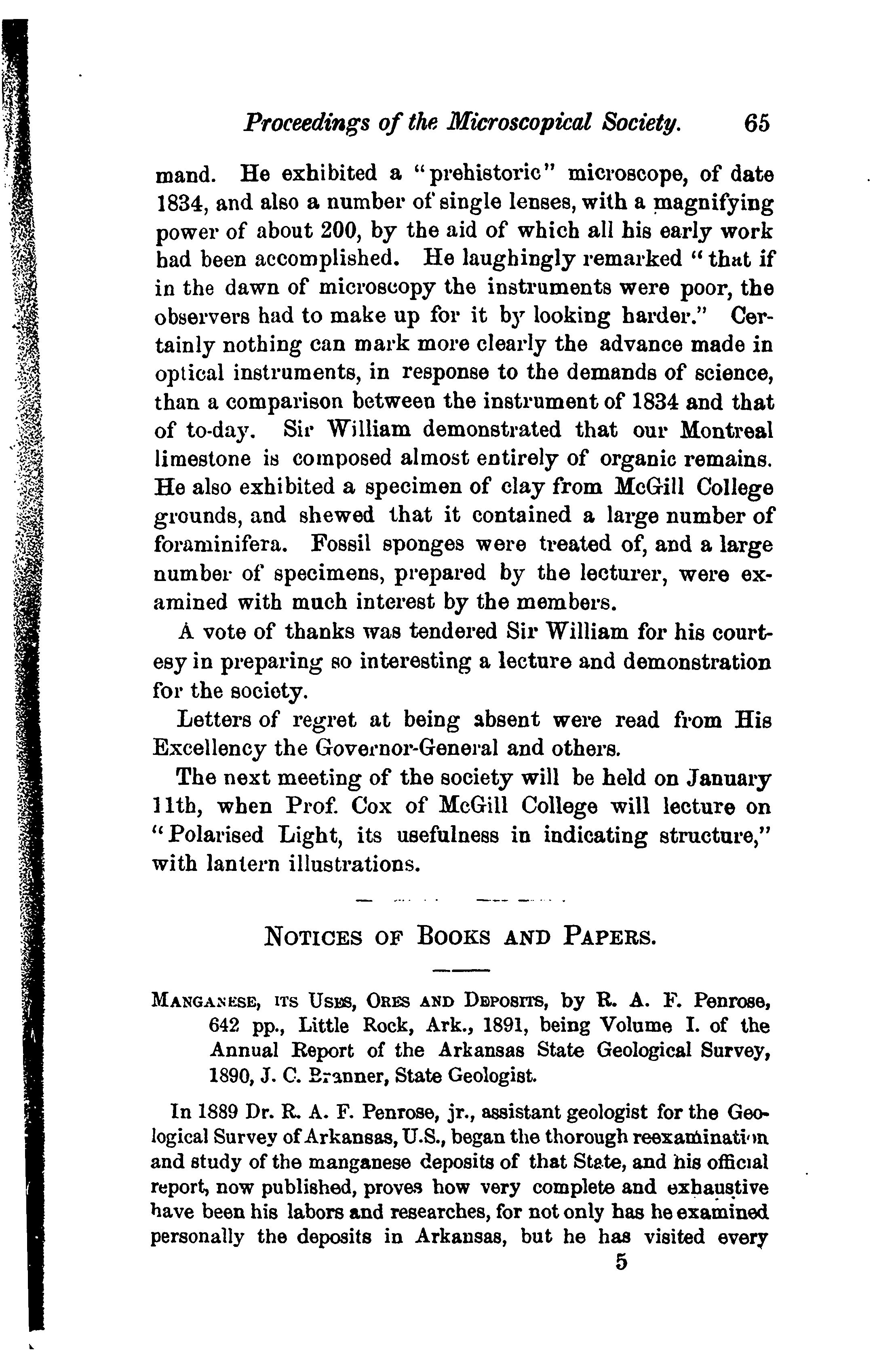 Proceedings of the Microscopical Society. 65

mand. He exhibited a "prehistoric" microscope, of date 1834, and also a number of single lenses, with a magnifying power of about 200, by the aid of which all his early work had been accomplished. He laughingly remarked "that if in the dawn of microscopy the instruments were poor, the observers had to make up for it by looking harder." Certainly nothing can mark more clearly the advance made in optical instruments, in response to the demands of science, than a comparison between the instrument of 1834 and that of to-day. Sir William demonstrated that our Montreal limestone is composed almost entirely of organic remains. He also exhibited a specimen of clay from McGill College grounds, and shewed that it contained a large number of foraminifera. Fossil sponges were treated of, and a large number of specimens, prepared by the lecturer, were examined with much interest by the members.

A vote of thanks was tendered Sir William for his courtesy in preparing so interesting a lecture and demonstration for the society.

Letters of regret at being absent were read from His Excellency the Governor-General and others.

The next meeting of the society will be held on January 11th, when Prof. Cox of McGill College will lecture on "Polarised Light, its usefulness in indicating structure," with lantern illustrations.

NOTICES OF BOOKS AND PAPERS.

MANGANESE, ITS USES, ORES AND DEPOSITS, by R. A. F. Penrose, 642 pp., Little Rock, Ark., 1891, being Volume I. of the Annual Report of the Arkansas State Geological Survey, 1890, J. C. Branner, State Geologist.

In 1889 Dr. R. A. F. Penrose, jr., assistant geologist for the Geological Survey of Arkansas, U.S., began the thorough reexamination and study of the manganese deposits of that State, and his official report, now published, proves how very complete and exhaustive have been his labors and researches, for not only has he examined personally the deposits in Arkansas, but he has visited every

5